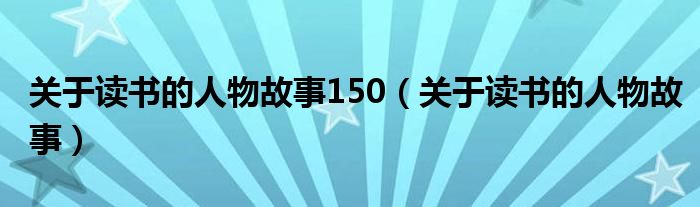 关于读书的人物故事150（关于读书的人物故事）